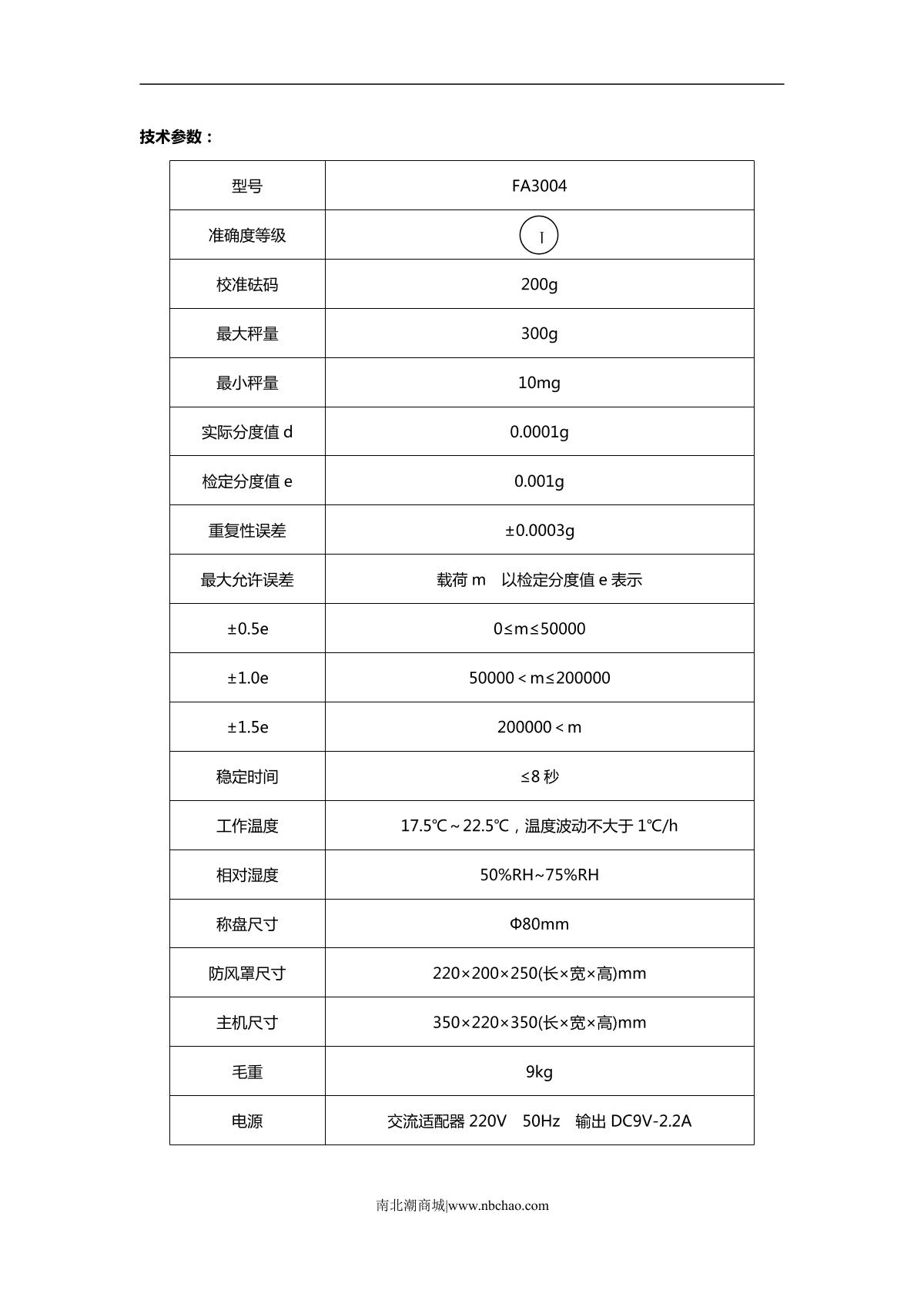 技术参数：

| 型号 | FA3004 |
|---|---|
| 准确度等级 | I |
| 校准砝码 | 200g |
| 最大秤量 | 300g |
| 最小秤量 | 10mg |
| 实际分度值 d | 0.0001g |
| 检定分度值 e | 0.001g |
| 重复性误差 | ±0.0003g |
| 最大允许误差 | 载荷 m　以检定分度值 e 表示 |
| ±0.5e | 0≤m≤50000 |
| ±1.0e | 50000＜m≤200000 |
| ±1.5e | 200000＜m |
| 稳定时间 | ≤8 秒 |
| 工作温度 | 17.5℃～22.5℃，温度波动不大于 1℃/h |
| 相对湿度 | 50%RH~75%RH |
| 称盘尺寸 | Φ80mm |
| 防风罩尺寸 | 220×200×250(长×宽×高)mm |
| 主机尺寸 | 350×220×350(长×宽×高)mm |
| 毛重 | 9kg |
| 电源 | 交流适配器 220V　50Hz　输出 DC9V-2.2A |

南北潮商城|www.nbchao.com